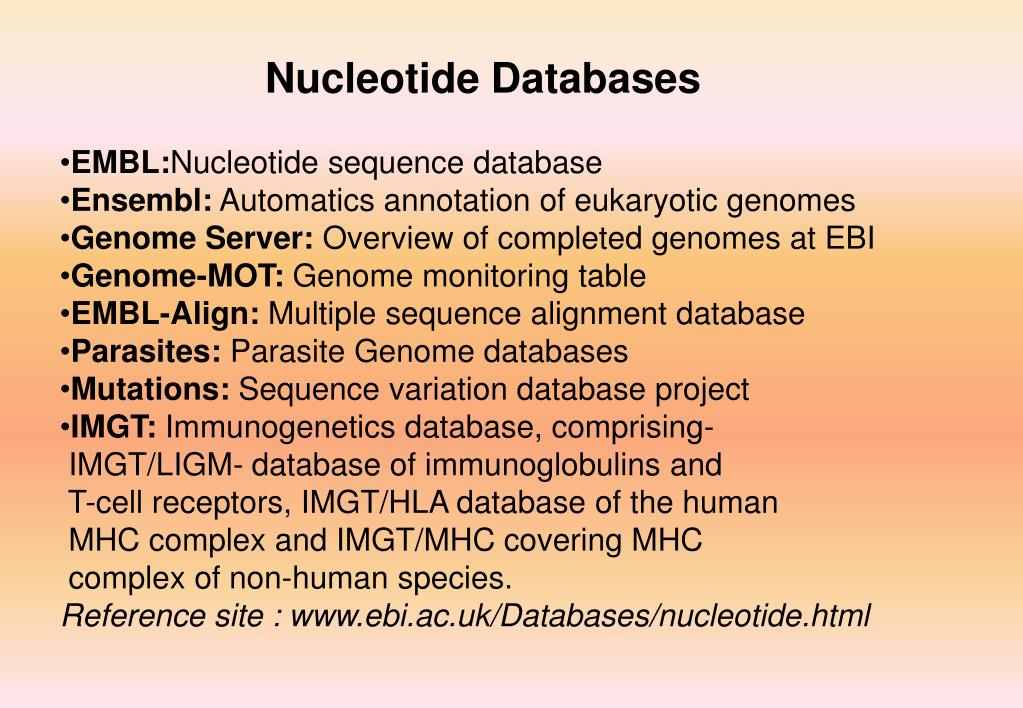 Nucleotide Databases

•EMBL:Nucleotide sequence database
•Ensembl: Automatics annotation of eukaryotic genomes
•Genome Server: Overview of completed genomes at EBI
•Genome-MOT: Genome monitoring table
•EMBL-Align: Multiple sequence alignment database
•Parasites: Parasite Genome databases
•Mutations: Sequence variation database project
•IMGT: Immunogenetics database, comprising- IMGT/LIGM- database of immunoglobulins and T-cell receptors, IMGT/HLA database of the human MHC complex and IMGT/MHC covering MHC complex of non-human species.
Reference site : www.ebi.ac.uk/Databases/nucleotide.html